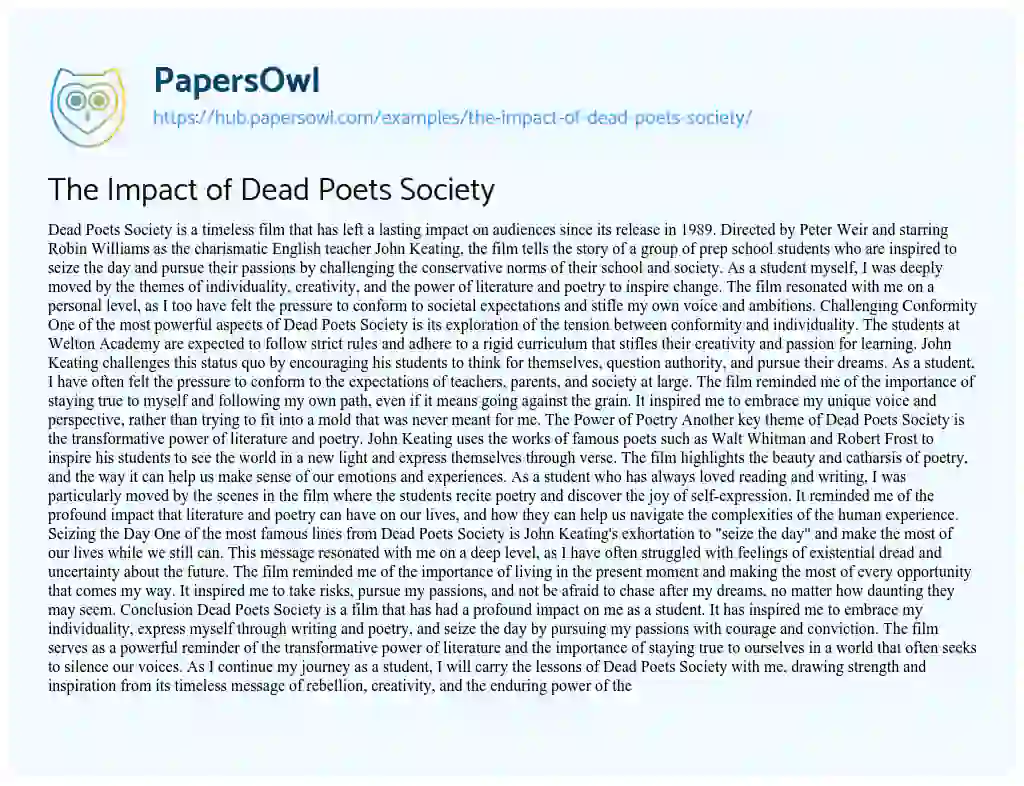 PapersOwl
https://hub.papersowl.com/examples/the-impact-of-dead-poets-society/

The Impact of Dead Poets Society

Dead Poets Society is a timeless film that has left a lasting impact on audiences since its release in 1989. Directed by Peter Weir and starring Robin Williams as the charismatic English teacher John Keating, the film tells the story of a group of prep school students who are inspired to seize the day and pursue their passions by challenging the conservative norms of their school and society. As a student myself, I was deeply moved by the themes of individuality, creativity, and the power of literature and poetry to inspire change. The film resonated with me on a personal level, as I too have felt the pressure to conform to societal expectations and stifle my own voice and ambitions. Challenging Conformity One of the most powerful aspects of Dead Poets Society is its exploration of the tension between conformity and individuality. The students at Welton Academy are expected to follow strict rules and adhere to a rigid curriculum that stifles their creativity and passion for learning. John Keating challenges this status quo by encouraging his students to think for themselves, question authority, and pursue their dreams. As a student, I have often felt the pressure to conform to the expectations of teachers, parents, and society at large. The film reminded me of the importance of staying true to myself and following my own path, even if it means going against the grain. It inspired me to embrace my unique voice and perspective, rather than trying to fit into a mold that was never meant for me. The Power of Poetry Another key theme of Dead Poets Society is the transformative power of literature and poetry. John Keating uses the works of famous poets such as Walt Whitman and Robert Frost to inspire his students to see the world in a new light and express themselves through verse. The film highlights the beauty and catharsis of poetry, and the way it can help us make sense of our emotions and experiences. As a student who has always loved reading and writing, I was particularly moved by the scenes in the film where the students recite poetry and discover the joy of self-expression. It reminded me of the profound impact that literature and poetry can have on our lives, and how they can help us navigate the complexities of the human experience. Seizing the Day One of the most famous lines from Dead Poets Society is John Keating's exhortation to "seize the day" and make the most of our lives while we still can. This message resonated with me on a deep level, as I have often struggled with feelings of existential dread and uncertainty about the future. The film reminded me of the importance of living in the present moment and making the most of every opportunity that comes my way. It inspired me to take risks, pursue my passions, and not be afraid to chase after my dreams, no matter how daunting they may seem. Conclusion Dead Poets Society is a film that has had a profound impact on me as a student. It has inspired me to embrace my individuality, express myself through writing and poetry, and seize the day by pursuing my passions with courage and conviction. The film serves as a powerful reminder of the transformative power of literature and the importance of staying true to ourselves in a world that often seeks to silence our voices. As I continue my journey as a student, I will carry the lessons of Dead Poets Society with me, drawing strength and inspiration from its timeless message of rebellion, creativity, and the enduring power of the